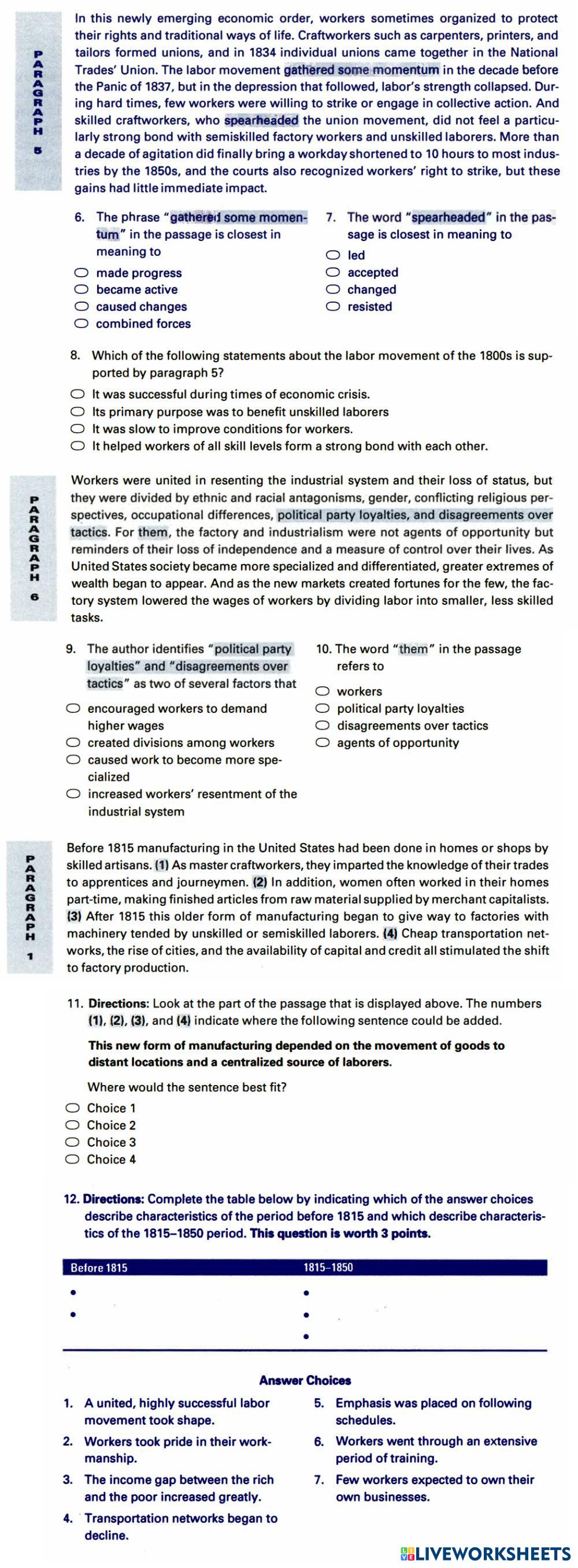 PARAGRAPH 5

In this newly emerging economic order, workers sometimes organized to protect their rights and traditional ways of life. Craftworkers such as carpenters, printers, and tailors formed unions, and in 1834 individual unions came together in the National Trades' Union. The labor movement gathered some momentum in the decade before the Panic of 1837, but in the depression that followed, labor's strength collapsed. During hard times, few workers were willing to strike or engage in collective action. And skilled craftworkers, who spearheaded the union movement, did not feel a particularly strong bond with semiskilled factory workers and unskilled laborers. More than a decade of agitation did finally bring a workday shortened to 10 hours to most industries by the 1850s, and the courts also recognized workers' right to strike, but these gains had little immediate impact.

6. The phrase "gathered some momentum" in the passage is closest in meaning to
made progress
became active
caused changes
combined forces

7. The word "spearheaded" in the passage is closest in meaning to
led
accepted
changed
resisted

8. Which of the following statements about the labor movement of the 1800s is supported by paragraph 5?
It was successful during times of economic crisis.
Its primary purpose was to benefit unskilled laborers
It was slow to improve conditions for workers.
It helped workers of all skill levels form a strong bond with each other.

PARAGRAPH 6

Workers were united in resenting the industrial system and their loss of status, but they were divided by ethnic and racial antagonisms, gender, conflicting religious perspectives, occupational differences, political party loyalties, and disagreements over tactics. For them, the factory and industrialism were not agents of opportunity but reminders of their loss of independence and a measure of control over their lives. As United States society became more specialized and differentiated, greater extremes of wealth began to appear. And as the new markets created fortunes for the few, the factory system lowered the wages of workers by dividing labor into smaller, less skilled tasks.

9. The author identifies "political party loyalties" and "disagreements over tactics" as two of several factors that
encouraged workers to demand higher wages
created divisions among workers
caused work to become more specialized
increased workers' resentment of the industrial system

10. The word "them" in the passage refers to
workers
political party loyalties
disagreements over tactics
agents of opportunity

PARAGRAPH 1

Before 1815 manufacturing in the United States had been done in homes or shops by skilled artisans. (1) As master craftworkers, they imparted the knowledge of their trades to apprentices and journeymen. (2) In addition, women often worked in their homes part-time, making finished articles from raw material supplied by merchant capitalists. (3) After 1815 this older form of manufacturing began to give way to factories with machinery tended by unskilled or semiskilled laborers. (4) Cheap transportation networks, the rise of cities, and the availability of capital and credit all stimulated the shift to factory production.

11. Directions: Look at the part of the passage that is displayed above. The numbers (1), (2), (3), and (4) indicate where the following sentence could be added.

This new form of manufacturing depended on the movement of goods to distant locations and a centralized source of laborers.

Where would the sentence best fit?
Choice 1
Choice 2
Choice 3
Choice 4

12. Directions: Complete the table below by indicating which of the answer choices describe characteristics of the period before 1815 and which describe characteristics of the 1815–1850 period. This question is worth 3 points.

| Before 1815 | 1815–1850 |
|---|---|
| • | • |
| • | • |
| | • |

Answer Choices

1. A united, highly successful labor movement took shape.
2. Workers took pride in their workmanship.
3. The income gap between the rich and the poor increased greatly.
4. Transportation networks began to decline.
5. Emphasis was placed on following schedules.
6. Workers went through an extensive period of training.
7. Few workers expected to own their own businesses.

LIVEWORKSHEETS